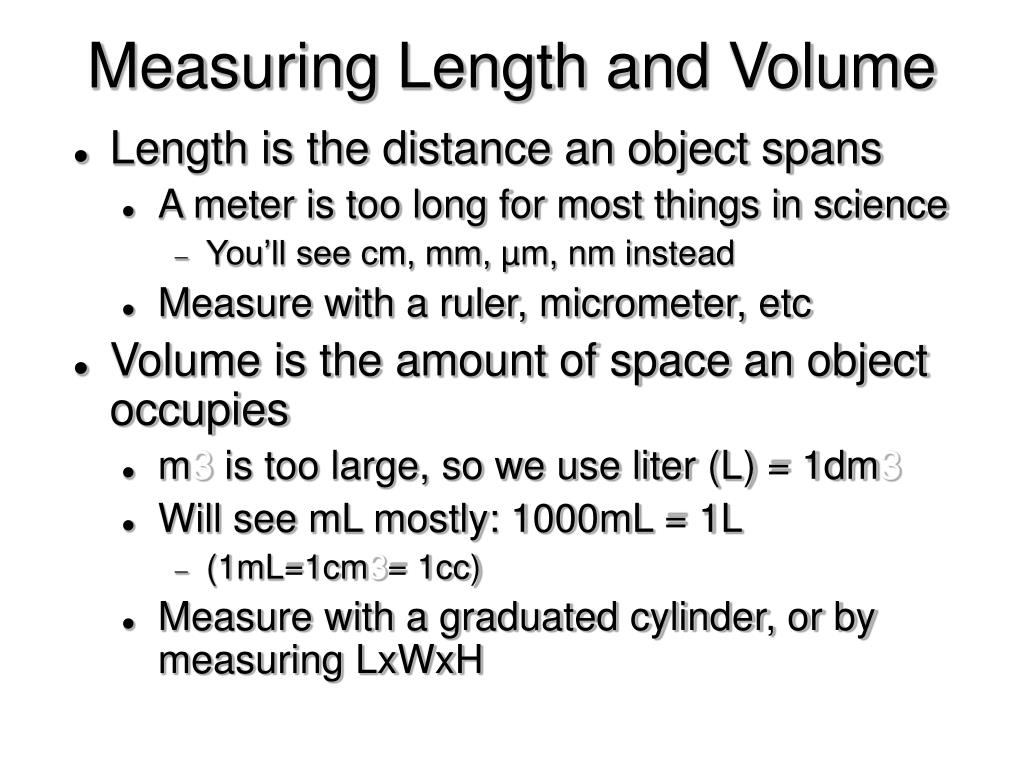 Measuring Length and Volume

- Length is the distance an object spans
  - A meter is too long for most things in science
    - You'll see cm, mm, µm, nm instead
  - Measure with a ruler, micrometer, etc
- Volume is the amount of space an object occupies
  - m3 is too large, so we use liter (L) = 1dm3
  - Will see mL mostly: 1000mL = 1L
    - (1mL=1cm3= 1cc)
  - Measure with a graduated cylinder, or by measuring LxWxH